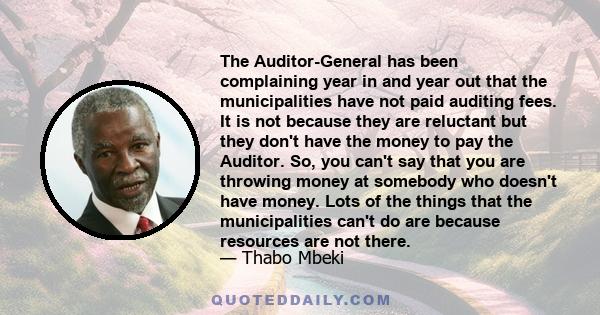 The Auditor-General has been complaining year in and year out that the municipalities have not paid auditing fees. It is not because they are reluctant but they don't have the money to pay the Auditor. So, you can't say that you are throwing money at somebody who doesn't have money. Lots of the things that the municipalities can't do are because resources are not there.
— Thabo Mbeki

QUOTEDDAILY.COM